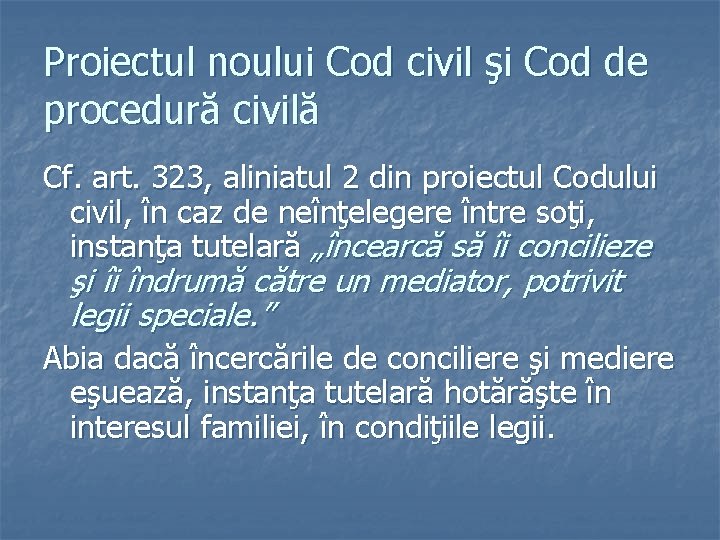 Proiectul noului Cod civil şi Cod de procedură civilă

Cf. art. 323, aliniatul 2 din proiectul Codului civil, în caz de neînţelegere între soţi, instanţa tutelară „încearcă să îi concilieze şi îi îndrumă către un mediator, potrivit legii speciale."

Abia dacă încercările de conciliere şi mediere eşuează, instanţa tutelară hotărăşte în interesul familiei, în condiţiile legii.